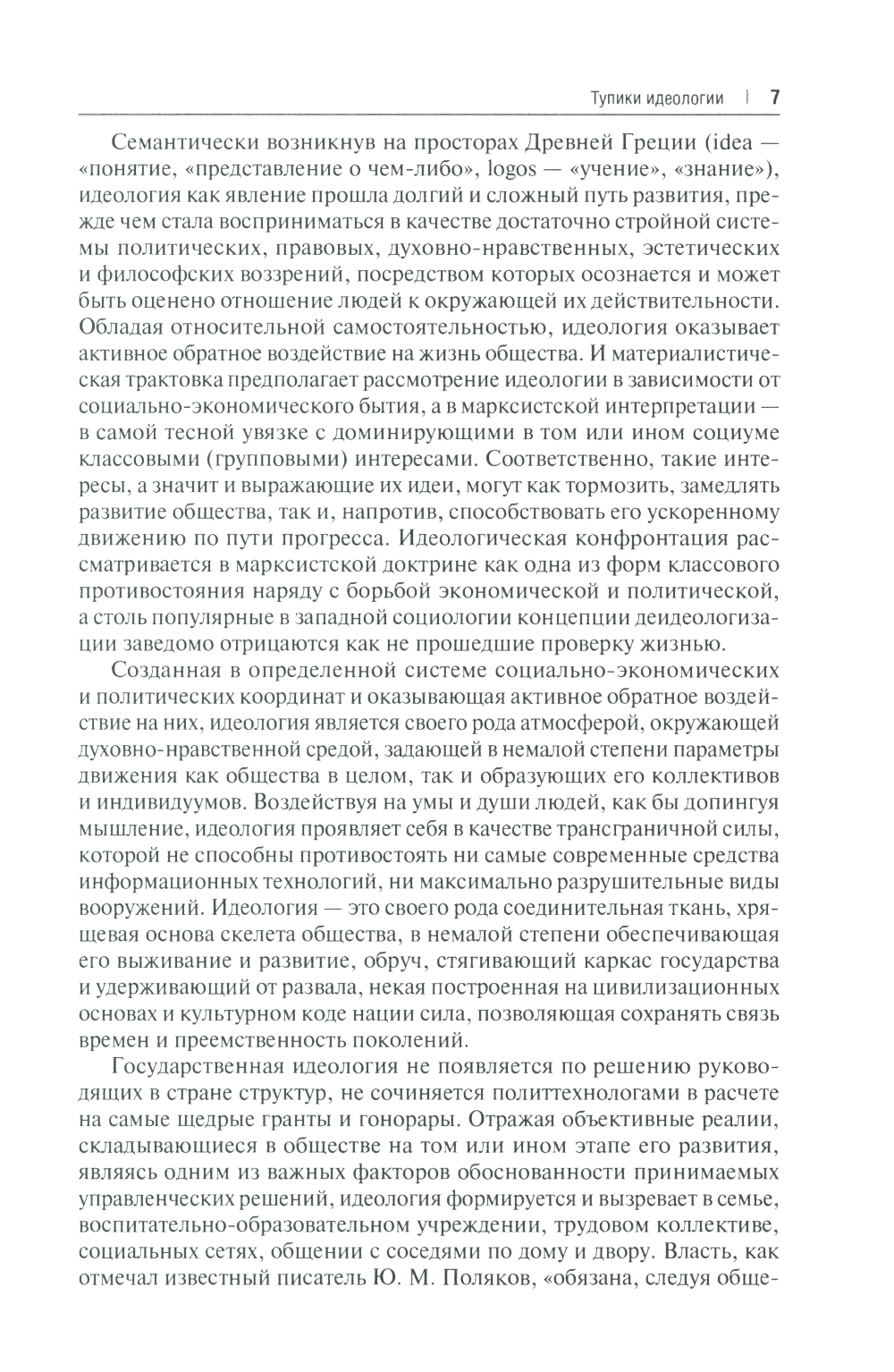 Тупики идеологии | 7

Семантически возникнув на просторах Древней Греции (idea — «понятие, «представление о чем-либо», logos — «учение», «знание»), идеология как явление прошла долгий и сложный путь развития, прежде чем стала восприниматься в качестве достаточно стройной системы политических, правовых, духовно-нравственных, эстетических и философских воззрений, посредством которых осознается и может быть оценено отношение людей к окружающей их действительности. Обладая относительной самостоятельностью, идеология оказывает активное обратное воздействие на жизнь общества. И материалистическая трактовка предполагает рассмотрение идеологии в зависимости от социально-экономического бытия, а в марксистской интерпретации — в самой тесной увязке с доминирующими в том или ином социуме классовыми (групповыми) интересами. Соответственно, такие интересы, а значит и выражающие их идеи, могут как тормозить, замедлять развитие общества, так и, напротив, способствовать его ускоренному движению по пути прогресса. Идеологическая конфронтация рассматривается в марксистской доктрине как одна из форм классового противостояния наряду с борьбой экономической и политической, а столь популярные в западной социологии концепции деидеологизации заведомо отрицаются как не прошедшие проверку жизнью.

Созданная в определенной системе социально-экономических и политических координат и оказывающая активное обратное воздействие на них, идеология является своего рода атмосферой, окружающей духовно-нравственной средой, задающей в немалой степени параметры движения как общества в целом, так и образующих его коллективов и индивидуумов. Воздействуя на умы и души людей, как бы допингуя мышление, идеология проявляет себя в качестве трансграничной силы, которой не способны противостоять ни самые современные средства информационных технологий, ни максимально разрушительные виды вооружений. Идеология — это своего рода соединительная ткань, хрящевая основа скелета общества, в немалой степени обеспечивающая его выживание и развитие, обруч, стягивающий каркас государства и удерживающий от развала, некая построенная на цивилизационных основах и культурном коде нации сила, позволяющая сохранять связь времен и преемственность поколений.

Государственная идеология не появляется по решению руководящих в стране структур, не сочиняется политтехнологами в расчете на самые щедрые гранты и гонорары. Отражая объективные реалии, складывающиеся в обществе на том или ином этапе его развития, являясь одним из важных факторов обоснованности принимаемых управленческих решений, идеология формируется и вызревает в семье, воспитательно-образовательном учреждении, трудовом коллективе, социальных сетях, общении с соседями по дому и двору. Власть, как отмечал известный писатель Ю. М. Поляков, «обязана, следуя обще-